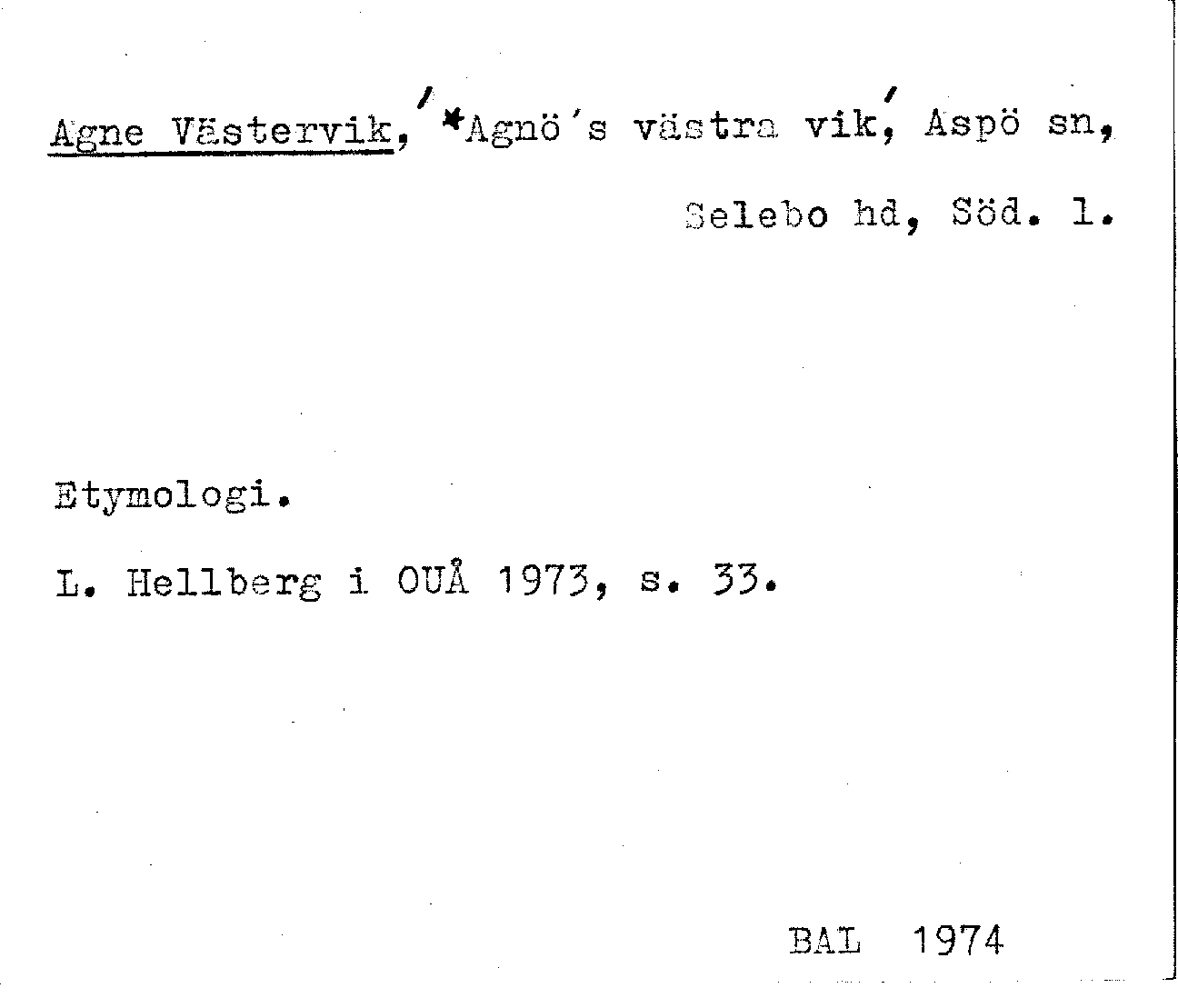 Agne Västervik, '*Agnö's västra vik', Aspö sn, Selebo hd, Söd. l.

Etymologi.

L. Hellberg i OUÅ 1973, s. 33.

BAL 1974